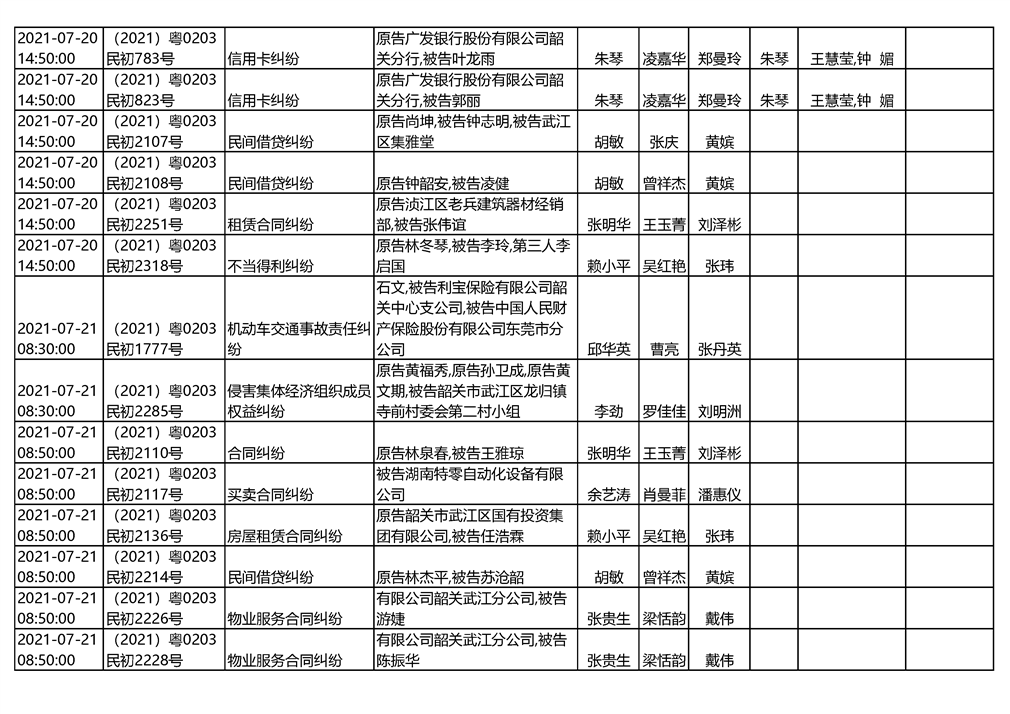 | | | | | | | | | | |
|---|---|---|---|---|---|---|---|---|---|
| 2021-07-20 14:50:00 | （2021）粤0203民初783号 | 信用卡纠纷 | 原告广发银行股份有限公司韶关分行,被告叶龙雨 | 朱琴 | 凌嘉华 | 郑曼玲 | 朱琴 | 王慧莹,钟 媚 | |
| 2021-07-20 14:50:00 | （2021）粤0203民初823号 | 信用卡纠纷 | 原告广发银行股份有限公司韶关分行,被告郭丽 | 朱琴 | 凌嘉华 | 郑曼玲 | 朱琴 | 王慧莹,钟 媚 | |
| 2021-07-20 14:50:00 | （2021）粤0203民初2107号 | 民间借贷纠纷 | 原告尚坤,被告钟志明,被告武江区集雅堂 | 胡敏 | 张庆 | 黄嫔 | | | |
| 2021-07-20 14:50:00 | （2021）粤0203民初2108号 | 民间借贷纠纷 | 原告钟韶安,被告凌健 | 胡敏 | 曾祥杰 | 黄嫔 | | | |
| 2021-07-20 14:50:00 | （2021）粤0203民初2251号 | 租赁合同纠纷 | 原告浈江区老兵建筑器材经销部,被告张伟谊 | 张明华 | 王玉菁 | 刘泽彬 | | | |
| 2021-07-20 14:50:00 | （2021）粤0203民初2318号 | 不当得利纠纷 | 原告林冬琴,被告李玲,第三人李启国 | 赖小平 | 吴红艳 | 张玮 | | | |
| 2021-07-21 08:30:00 | （2021）粤0203民初1777号 | 机动车交通事故责任纠纷 | 石文,被告利宝保险有限公司韶关中心支公司,被告中国人民财产保险股份有限公司东莞市分公司 | 邱华英 | 曹亮 | 张丹英 | | | |
| 2021-07-21 08:30:00 | （2021）粤0203民初2285号 | 侵害集体经济组织成员权益纠纷 | 原告黄福秀,原告孙卫成,原告黄文期,被告韶关市武江区龙归镇寺前村委会第二村小组 | 李劲 | 罗佳佳 | 刘明洲 | | | |
| 2021-07-21 08:50:00 | （2021）粤0203民初2110号 | 合同纠纷 | 原告林泉春,被告王雅琼 | 张明华 | 王玉菁 | 刘泽彬 | | | |
| 2021-07-21 08:50:00 | （2021）粤0203民初2117号 | 买卖合同纠纷 | 被告湖南特零自动化设备有限公司 | 余艺涛 | 肖曼菲 | 潘惠仪 | | | |
| 2021-07-21 08:50:00 | （2021）粤0203民初2136号 | 房屋租赁合同纠纷 | 原告韶关市武江区国有投资集团有限公司,被告任浩霖 | 赖小平 | 吴红艳 | 张玮 | | | |
| 2021-07-21 08:50:00 | （2021）粤0203民初2214号 | 民间借贷纠纷 | 原告林杰平,被告苏沧韶 | 胡敏 | 曾祥杰 | 黄嫔 | | | |
| 2021-07-21 08:50:00 | （2021）粤0203民初2226号 | 物业服务合同纠纷 | 有限公司韶关武江分公司,被告游婕 | 张贵生 | 梁恬韵 | 戴伟 | | | |
| 2021-07-21 08:50:00 | （2021）粤0203民初2228号 | 物业服务合同纠纷 | 有限公司韶关武江分公司,被告陈振华 | 张贵生 | 梁恬韵 | 戴伟 | | | |